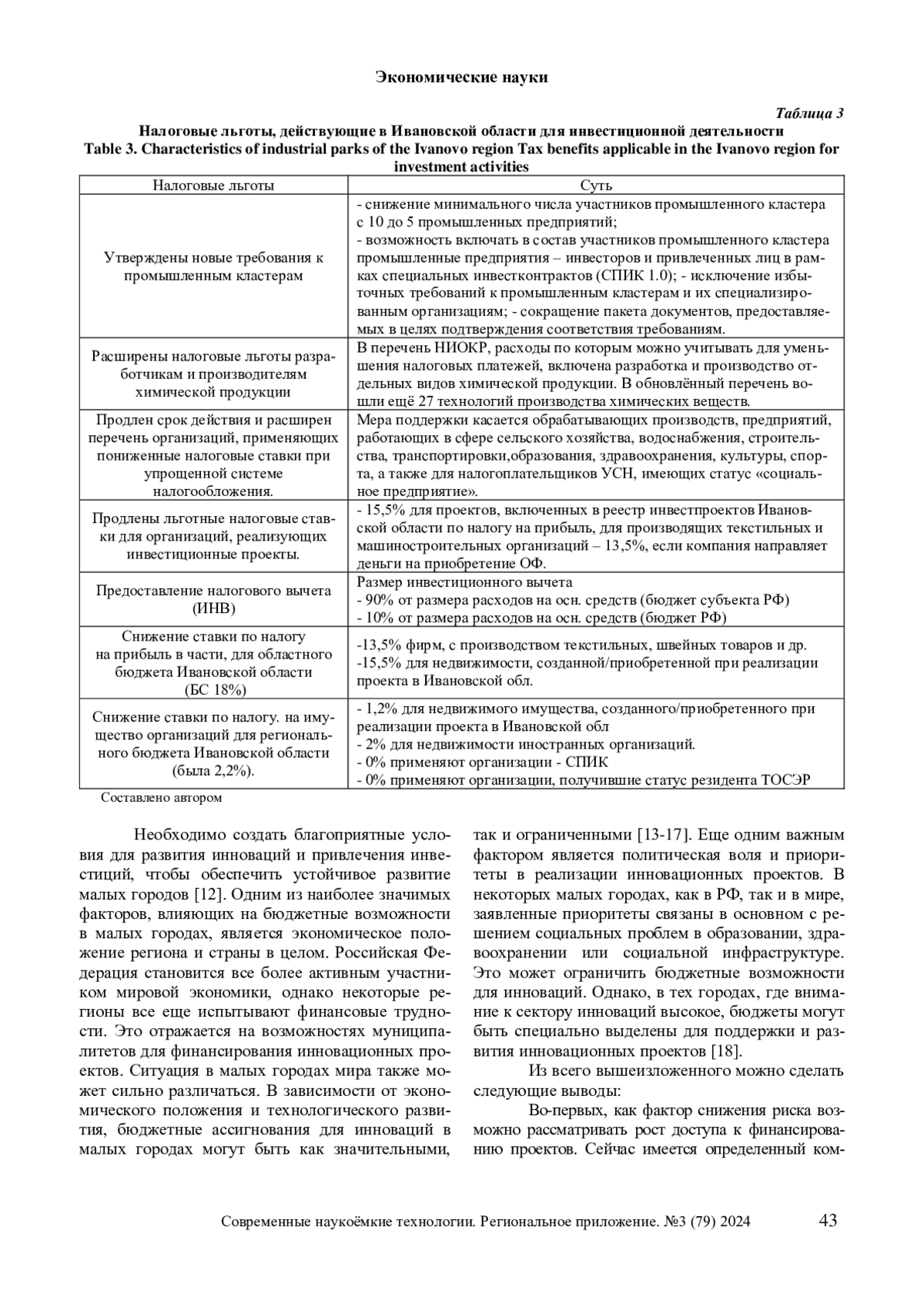 Экономические науки

Таблица 3

Налоговые льготы, действующие в Ивановской области для инвестиционной деятельности
Table 3. Characteristics of industrial parks of the Ivanovo region Tax benefits applicable in the Ivanovo region for investment activities

| Налоговые льготы | Суть |
|---|---|
| Утверждены новые требования к промышленным кластерам | - снижение минимального числа участников промышленного кластера с 10 до 5 промышленных предприятий; - возможность включать в состав участников промышленного кластера промышленные предприятия – инвесторов и привлеченных лиц в рамках специальных инвестконтрактов (СПИК 1.0); - исключение избыточных требований к промышленным кластерам и их специализированным организациям; - сокращение пакета документов, предоставляемых в целях подтверждения соответствия требованиям. |
| Расширены налоговые льготы разработчикам и производителям химической продукции | В перечень НИОКР, расходы по которым можно учитывать для уменьшения налоговых платежей, включена разработка и производство отдельных видов химической продукции. В обновлённый перечень вошли ещё 27 технологий производства химических веществ. |
| Продлен срок действия и расширен перечень организаций, применяющих пониженные налоговые ставки при упрощенной системе налогообложения. | Мера поддержки касается обрабатывающих производств, предприятий, работающих в сфере сельского хозяйства, водоснабжения, строительства, транспортировки,образования, здравоохранения, культуры, спорта, а также для налогоплательщиков УСН, имеющих статус «социальное предприятие». |
| Продлены льготные налоговые ставки для организаций, реализующих инвестиционные проекты. | - 15,5% для проектов, включенных в реестр инвестпроектов Ивановской области по налогу на прибыль, для производящих текстильных и машиностроительных организаций – 13,5%, если компания направляет деньги на приобретение ОФ. |
| Предоставление налогового вычета (ИНВ) | Размер инвестиционного вычета - 90% от размера расходов на осн. средств (бюджет субъекта РФ) - 10% от размера расходов на осн. средств (бюджет РФ) |
| Снижение ставки по налогу на прибыль в части, для областного бюджета Ивановской области (БС 18%) | -13,5% фирм, с производством текстильных, швейных товаров и др. -15,5% для недвижимости, созданной/приобретенной при реализации проекта в Ивановской обл. |
| Снижение ставки по налогу. на имущество организаций для регионального бюджета Ивановской области (была 2,2%). | - 1,2% для недвижимого имущества, созданного/приобретенного при реализации проекта в Ивановской обл - 2% для недвижимости иностранных организаций. - 0% применяют организации - СПИК - 0% применяют организации, получившие статус резидента ТОСЭР |

Составлено автором

Необходимо создать благоприятные условия для развития инноваций и привлечения инвестиций, чтобы обеспечить устойчивое развитие малых городов [12]. Одним из наиболее значимых факторов, влияющих на бюджетные возможности в малых городах, является экономическое положение региона и страны в целом. Российская Федерация становится все более активным участником мировой экономики, однако некоторые регионы все еще испытывают финансовые трудности. Это отражается на возможностях муниципалитетов для финансирования инновационных проектов. Ситуация в малых городах мира также может сильно различаться. В зависимости от экономического положения и технологического развития, бюджетные ассигнования для инноваций в малых городах могут быть как значительными, так и ограниченными [13-17]. Еще одним важным фактором является политическая воля и приоритеты в реализации инновационных проектов. В некоторых малых городах, как в РФ, так и в мире, заявленные приоритеты связаны в основном с решением социальных проблем в образовании, здравоохранении или социальной инфраструктуре. Это может ограничить бюджетные возможности для инноваций. Однако, в тех городах, где внимание к сектору инноваций высокое, бюджеты могут быть специально выделены для поддержки и развития инновационных проектов [18].

Из всего вышеизложенного можно сделать следующие выводы:

Во-первых, как фактор снижения риска возможно рассматривать рост доступа к финансированию проектов. Сейчас имеется определенный ком-

Современные наукоёмкие технологии. Региональное приложение. №3 (79) 2024 43